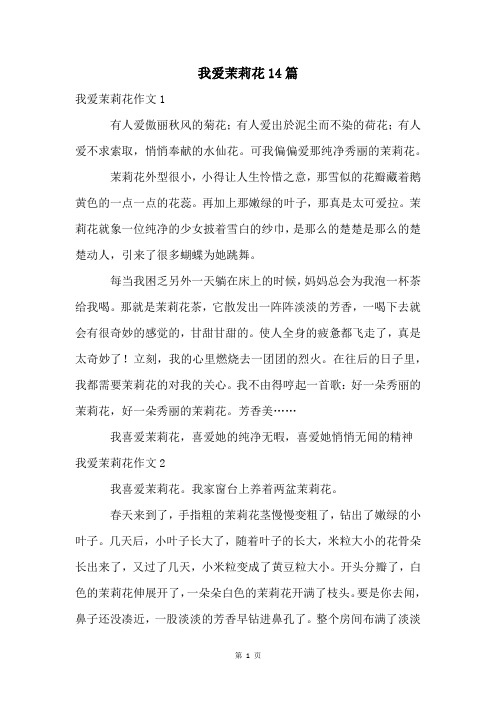 我爱茉莉花14篇

我爱茉莉花作文1

有人爱傲丽秋风的菊花；有人爱出於泥尘而不染的荷花；有人爱不求索取，悄悄奉献的水仙花。可我偏偏爱那纯净秀丽的茉莉花。

茉莉花外型很小，小得让人生怜惜之意，那雪似的花瓣藏着鹅黄色的一点一点的花蕊。再加上那嫩绿的叶子，那真是太可爱拉。茉莉花就象一位纯净的少女披着雪白的纱巾，是那么的楚楚是那么的楚楚动人，引来了很多蝴蝶为她跳舞。

每当我困乏另外一天躺在床上的时候，妈妈总会为我泡一杯茶给我喝。那就是茉莉花茶，它散发出一阵阵淡淡的芳香，一喝下去就会有很奇妙的感觉的，甘甜甘甜的。使人全身的疲惫都飞走了，真是太奇妙了！立刻，我的心里燃烧去一团团的烈火。在往后的日子里，我都需要茉莉花的对我的关心。我不由得哼起一首歌：好一朵秀丽的茉莉花，好一朵秀丽的茉莉花。芳香美……

我喜爱茉莉花，喜爱她的纯净无暇，喜爱她悄悄无闻的精神

我爱茉莉花作文2

我喜爱茉莉花。我家窗台上养着两盆茉莉花。

春天来到了，手指粗的茉莉花茎慢慢变粗了，钻出了嫩绿的小叶子。几天后，小叶子长大了，随着叶子的长大，米粒大小的花骨朵长出来了，又过了几天，小米粒变成了黄豆粒大小。开头分瓣了，白色的茉莉花伸展开了，一朵朵白色的茉莉花开满了枝头。要是你去闻，鼻子还没凑近，一股淡淡的芳香早钻进鼻孔了。整个房间布满了淡淡

第 1 页